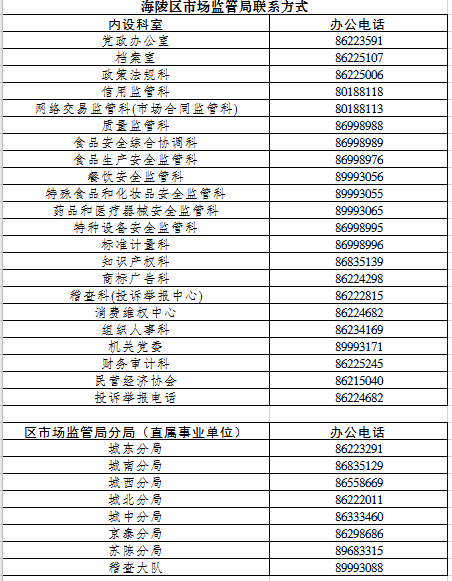 海陵区市场监管局联系方式

| 内设科室 | 办公电话 |
|---|---|
| 党政办公室 | 86223591 |
| 档案室 | 86225107 |
| 政策法规科 | 86225006 |
| 信用监管科 | 80188118 |
| 网络交易监管科(市场合同监管科) | 80188113 |
| 质量监管科 | 86998988 |
| 食品安全综合协调科 | 86998989 |
| 食品生产安全监管科 | 86998976 |
| 餐饮安全监管科 | 89993056 |
| 特殊食品和化妆品安全监管科 | 89993055 |
| 药品和医疗器械安全监管科 | 89993065 |
| 特种设备安全监管科 | 86998995 |
| 标准计量科 | 86998996 |
| 知识产权科 | 86835139 |
| 商标广告科 | 86224298 |
| 稽查科(投诉举报中心) | 86222815 |
| 消费维权中心 | 86224682 |
| 组织人事科 | 86234169 |
| 机关党委 | 89993171 |
| 财务审计科 | 86225245 |
| 民营经济协会 | 86215040 |
| 投诉举报电话 | 86224682 |

| 区市场监管局分局（直属事业单位） | 办公电话 |
|---|---|
| 城东分局 | 86223291 |
| 城南分局 | 86835129 |
| 城西分局 | 86558669 |
| 城北分局 | 86222011 |
| 城中分局 | 86333460 |
| 京泰分局 | 86298686 |
| 苏陈分局 | 89683315 |
| 稽查大队 | 89993088 |